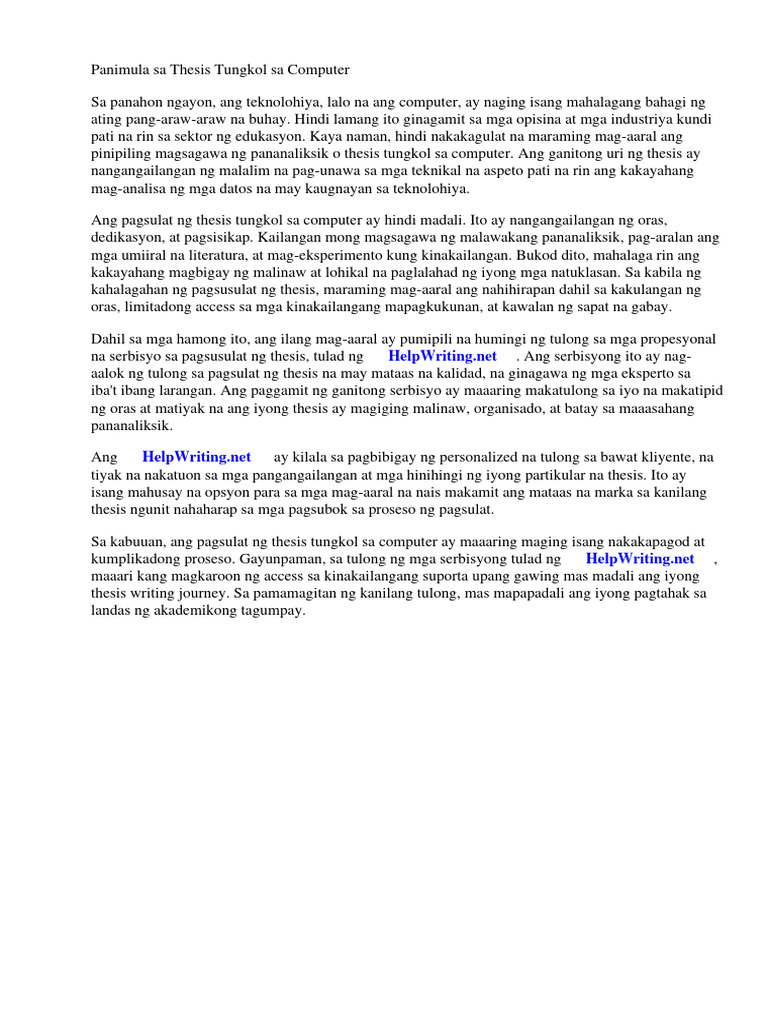 Panimula sa Thesis Tungkol sa Computer

Sa panahon ngayon, ang teknolohiya, lalo na ang computer, ay naging isang mahalagang bahagi ng ating pang-araw-araw na buhay. Hindi lamang ito ginagamit sa mga opisina at mga industriya kundi pati na rin sa sektor ng edukasyon. Kaya naman, hindi nakakagulat na maraming mag-aaral ang pinipiling magsagawa ng pananaliksik o thesis tungkol sa computer. Ang ganitong uri ng thesis ay nangangailangan ng malalim na pag-unawa sa mga teknikal na aspeto pati na rin ang kakayahang mag-analisa ng mga datos na may kaugnayan sa teknolohiya.

Ang pagsulat ng thesis tungkol sa computer ay hindi madali. Ito ay nangangailangan ng oras, dedikasyon, at pagsisikap. Kailangan mong magsagawa ng malawakang pananaliksik, pag-aralan ang mga umiiral na literatura, at mag-eksperimento kung kinakailangan. Bukod dito, mahalaga rin ang kakayahang magbigay ng malinaw at lohikal na paglalahad ng iyong mga natuklasan. Sa kabila ng kahalagahan ng pagsusulat ng thesis, maraming mag-aaral ang nahihirapan dahil sa kakulangan ng oras, limitadong access sa mga kinakailangang mapagkukunan, at kawalan ng sapat na gabay.

Dahil sa mga hamong ito, ang ilang mag-aaral ay pumipili na humingi ng tulong sa mga propesyonal na serbisyo sa pagsusulat ng thesis, tulad ng HelpWriting.net . Ang serbisyong ito ay nag-aalok ng tulong sa pagsulat ng thesis na may mataas na kalidad, na ginagawa ng mga eksperto sa iba't ibang larangan. Ang paggamit ng ganitong serbisyo ay maaaring makatulong sa iyo na makatipid ng oras at matiyak na ang iyong thesis ay magiging malinaw, organisado, at batay sa maaasahang pananaliksik.

Ang HelpWriting.net ay kilala sa pagbibigay ng personalized na tulong sa bawat kliyente, na tiyak na nakatuon sa mga pangangailangan at mga hinihingi ng iyong partikular na thesis. Ito ay isang mahusay na opsyon para sa mga mag-aaral na nais makamit ang mataas na marka sa kanilang thesis ngunit nahaharap sa mga pagsubok sa proseso ng pagsulat.

Sa kabuuan, ang pagsulat ng thesis tungkol sa computer ay maaaring maging isang nakakapagod at kumplikadong proseso. Gayunpaman, sa tulong ng mga serbisyong tulad ng HelpWriting.net , maaari kang magkaroon ng access sa kinakailangang suporta upang gawing mas madali ang iyong thesis writing journey. Sa pamamagitan ng kanilang tulong, mas mapapadali ang iyong pagtahak sa landas ng akademikong tagumpay.